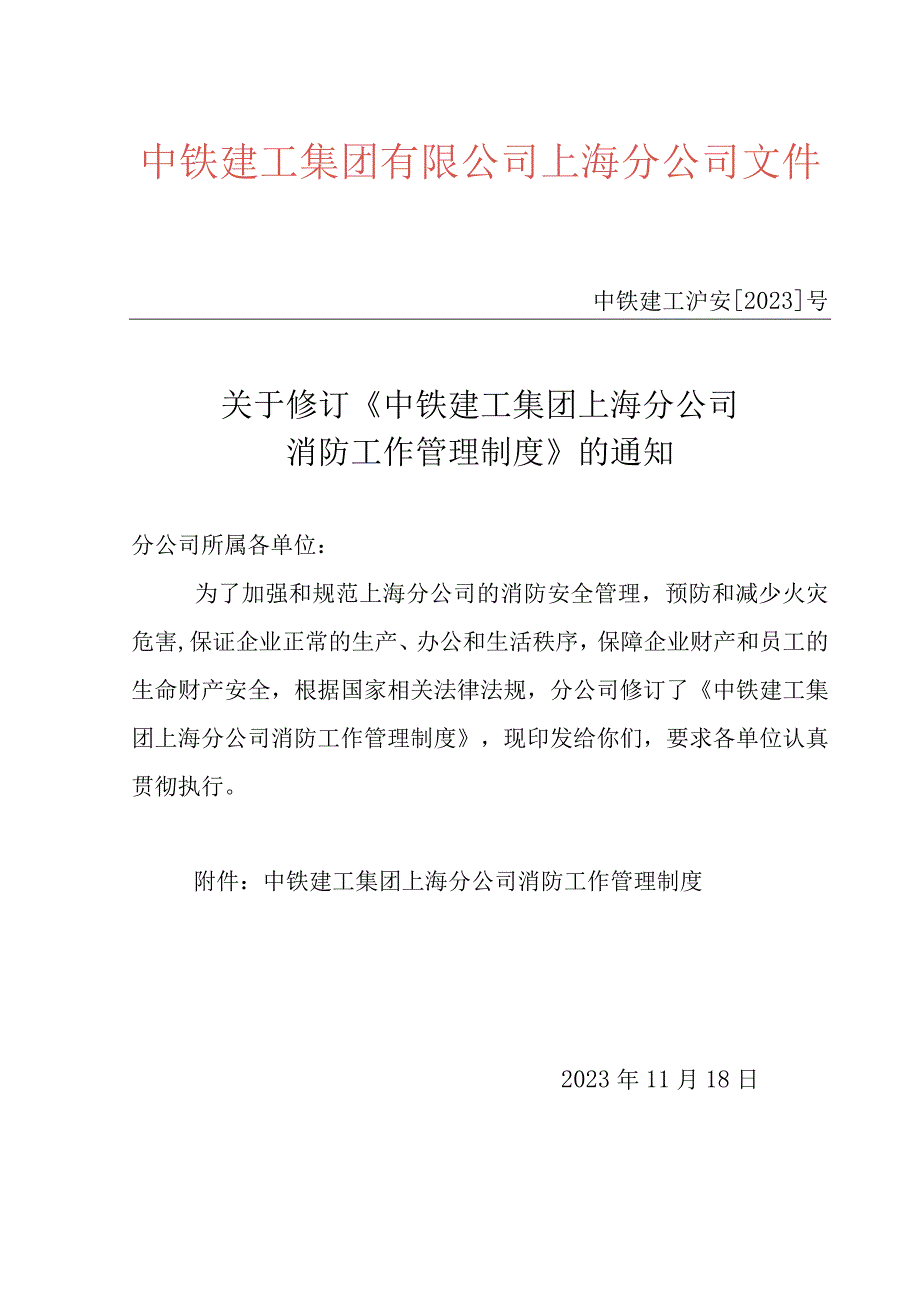 中铁建工集团有限公司上海分公司文件

中铁建工沪安[2023]号

关于修订《中铁建工集团上海分公司消防工作管理制度》的通知

分公司所属各单位：

为了加强和规范上海分公司的消防安全管理，预防和减少火灾危害,保证企业正常的生产、办公和生活秩序，保障企业财产和员工的生命财产安全，根据国家相关法律法规，分公司修订了《中铁建工集团上海分公司消防工作管理制度》，现印发给你们，要求各单位认真贯彻执行。

附件：中铁建工集团上海分公司消防工作管理制度

2023年11月18日